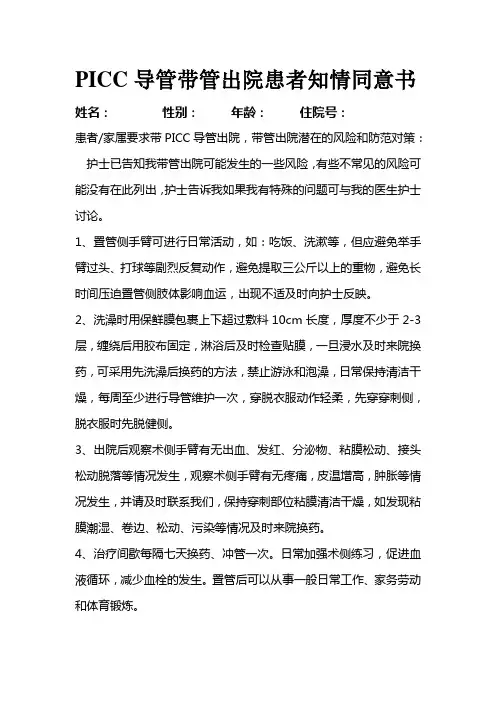 PICC 导管带管出院患者知情同意书

姓名：　　性别：　　年龄：　　住院号：

患者/家属要求带 PICC 导管出院，带管出院潜在的风险和防范对策：

护士已告知我带管出院可能发生的一些风险，有些不常见的风险可能没有在此列出，护士告诉我如果我有特殊的问题可与我的医生护士讨论。

1、置管侧手臂可进行日常活动，如：吃饭、洗漱等，但应避免举手臂过头、打球等剧烈反复动作，避免提取三公斤以上的重物，避免长时间压迫置管侧肢体影响血运，出现不适及时向护士反映。

2、洗澡时用保鲜膜包裹上下超过敷料 10cm 长度，厚度不少于 2-3 层，缠绕后用胶布固定，淋浴后及时检查贴膜，一旦浸水及时来院换药，可采用先洗澡后换药的方法，禁止游泳和泡澡，日常保持清洁干燥，每周至少进行导管维护一次，穿脱衣服动作轻柔，先穿穿刺侧，脱衣服时先脱健侧。

3、出院后观察术侧手臂有无出血、发红、分泌物、粘膜松动、接头松动脱落等情况发生，观察术侧手臂有无疼痛，皮温增高，肿胀等情况发生，并请及时联系我们，保持穿刺部位粘膜清洁干燥，如发现粘膜潮湿、卷边、松动、污染等情况及时来院换药。

4、治疗间歇每隔七天换药、冲管一次。日常加强术侧练习，促进血液循环，减少血栓的发生。置管后可以从事一般日常工作、家务劳动和体育锻炼。